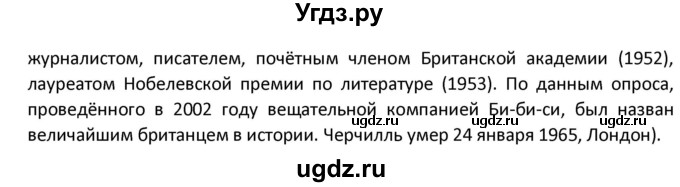 Угдз.ру

журналистом, писателем, почётным членом Британской академии (1952), лауреатом Нобелевской премии по литературе (1953). По данным опроса, проведённого в 2002 году вещательной компанией Би-би-си, был назван величайшим британцем в истории. Черчилль умер 24 января 1965, Лондон).

ugdz.ru ugdz.ru ugdz.ru

ugdz.ru